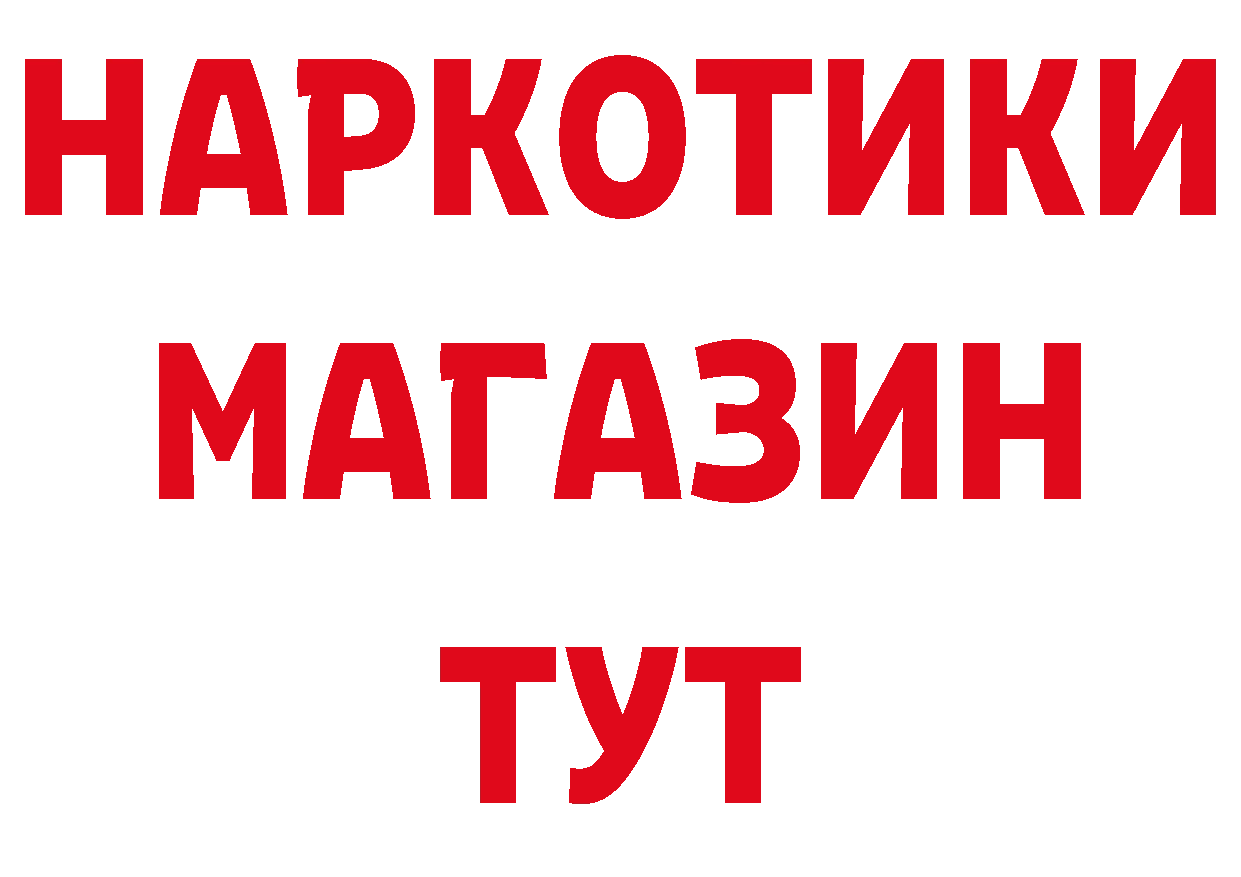 НАРКОТИКИ МАГАЗИН ТУТ